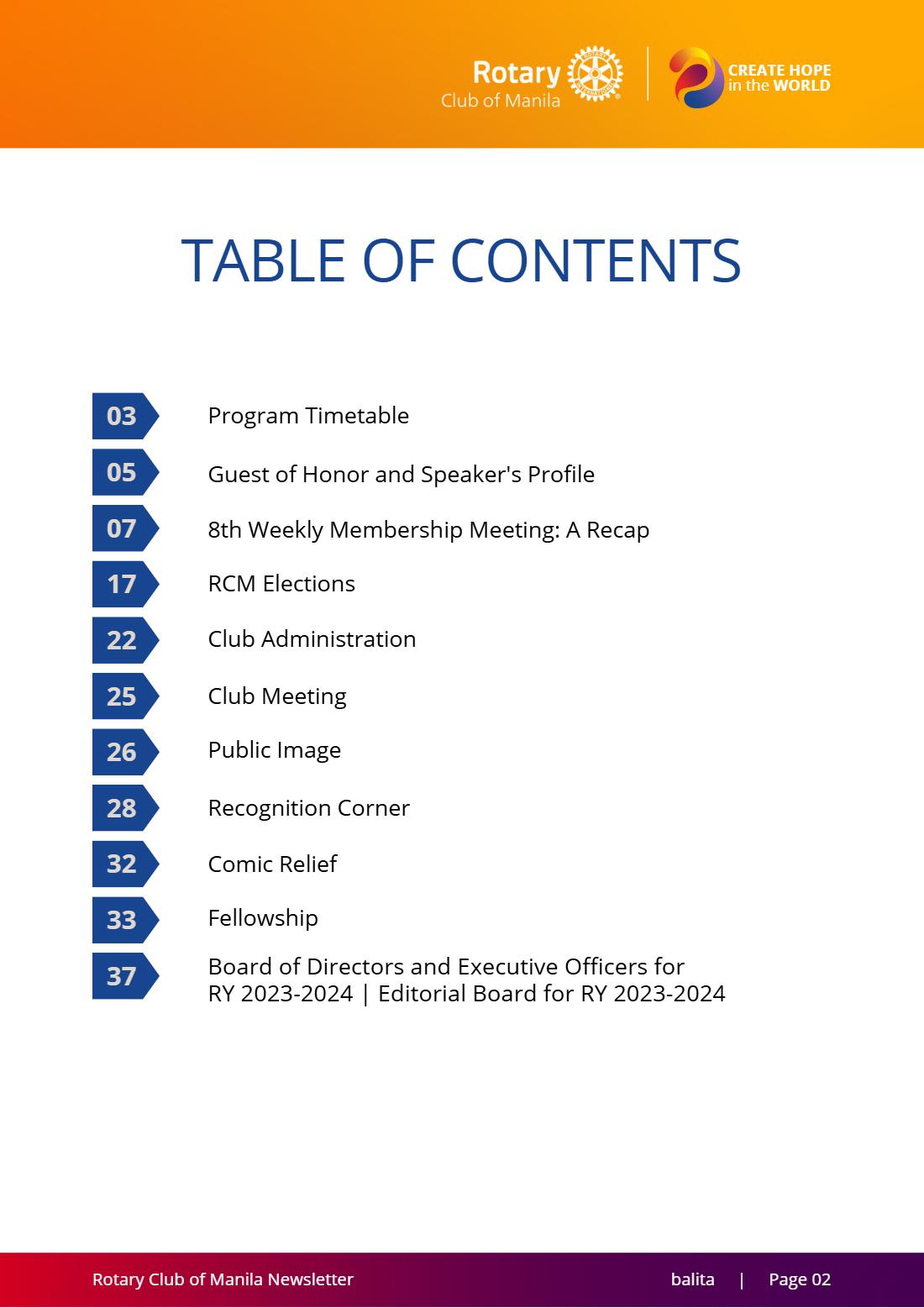 Rotary
Club of Manila

CREATE HOPE
in the WORLD

TABLE OF CONTENTS

03 Program Timetable

05 Guest of Honor and Speaker's Profile

07 8th Weekly Membership Meeting: A Recap

17 RCM Elections

22 Club Administration

25 Club Meeting

26 Public Image

28 Recognition Corner

32 Comic Relief

33 Fellowship

37 Board of Directors and Executive Officers for RY 2023-2024 | Editorial Board for RY 2023-2024

Rotary Club of Manila Newsletter balita | Page 02